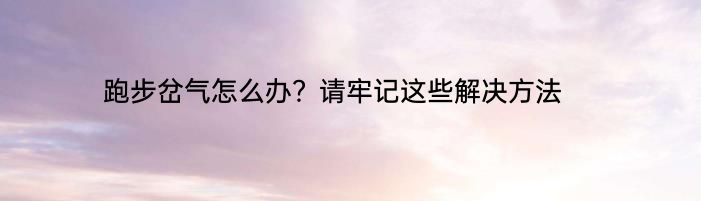 跑步岔气怎么办？请牢记这些解决方法